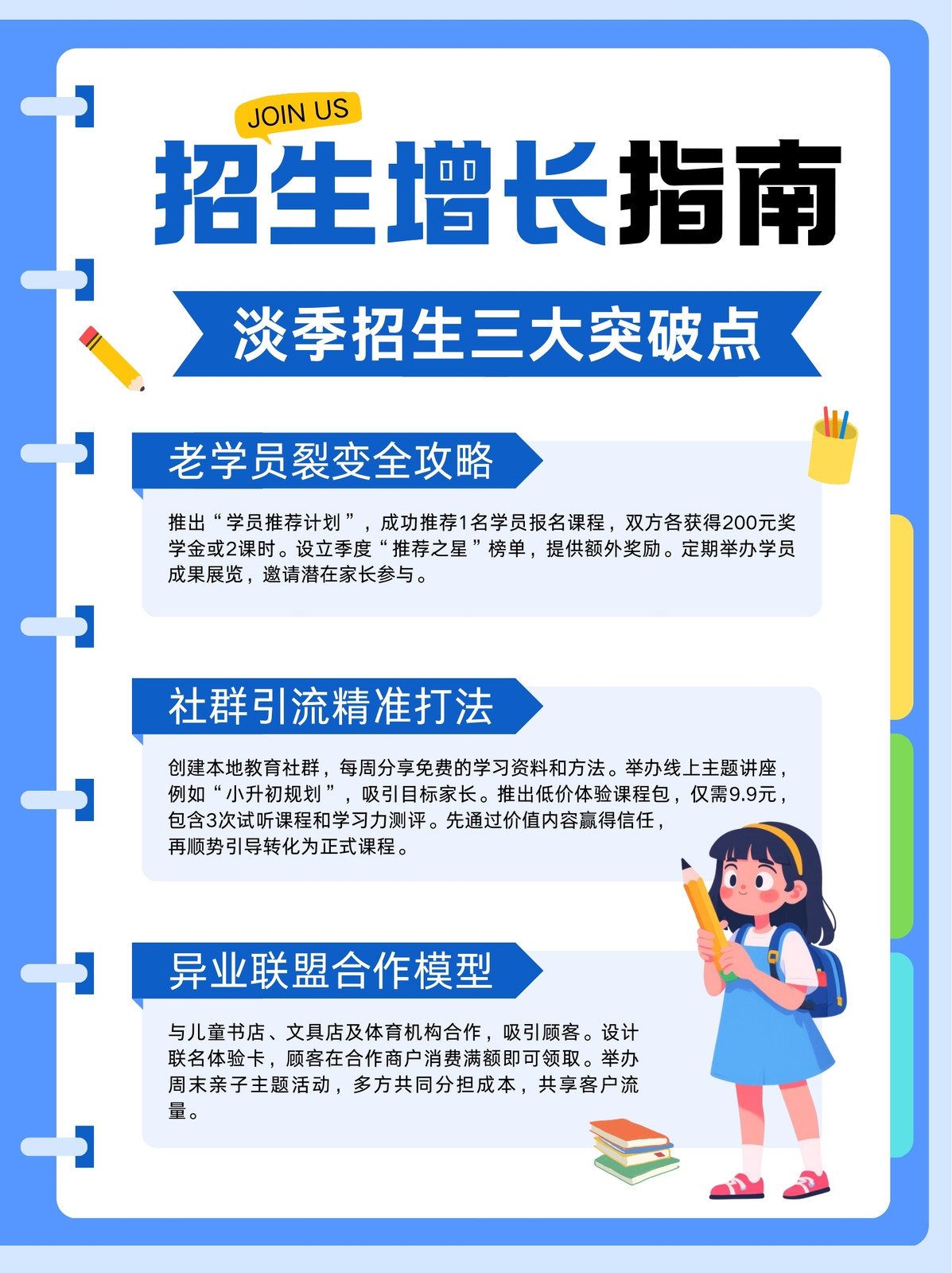 JOIN US

招生增长指南

淡季招生三大突破点

老学员裂变全攻略

推出“学员推荐计划”，成功推荐1名学员报名课程，双方各获得200元奖学金或2课时。设立季度“推荐之星”榜单，提供额外奖励。定期举办学员成果展览，邀请潜在家长参与。

社群引流精准打法

创建本地教育社群，每周分享免费的学习资料和方法。举办线上主题讲座，例如“小升初规划”，吸引目标家长。推出低价体验课程包，仅需9.9元，包含3次试听课程和学习力测评。先通过价值内容赢得信任，再顺势引导转化为正式课程。

异业联盟合作模型

与儿童书店、文具店及体育机构合作，吸引顾客。设计联名体验卡，顾客在合作商户消费满额即可领取。举办周末亲子主题活动，多方共同分担成本，共享客户流量。